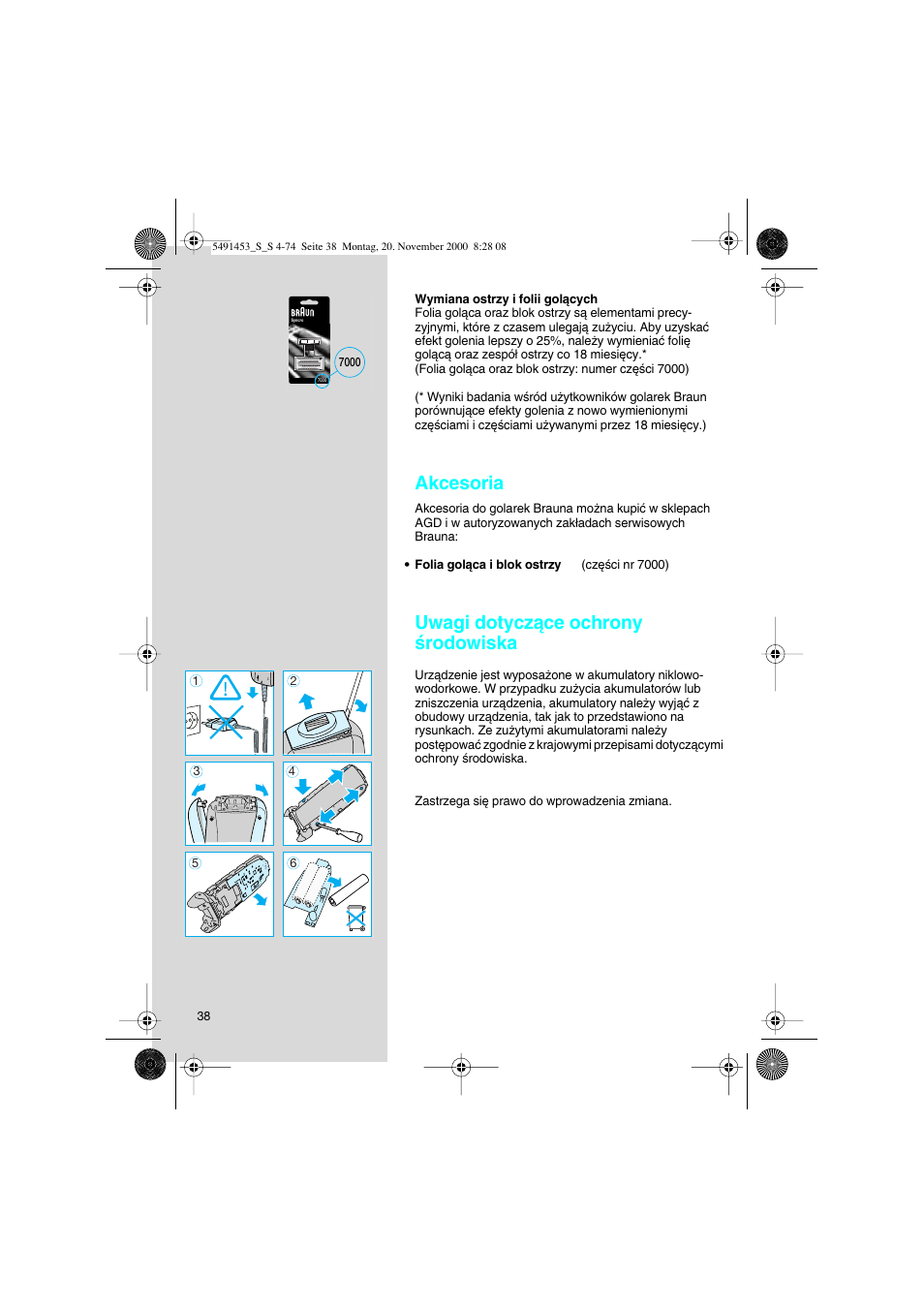 5491453_S_S 4-74 Seite 38 Montag, 20. November 2000 8:28 08

BRAUN

7000

Wymiana ostrzy i folii golących
Folia goląca oraz blok ostrzy są elementami precyzyjnymi, które z czasem ulegają zużyciu. Aby uzyskać efekt golenia lepszy o 25%, należy wymieniać folię golącą oraz zespół ostrzy co 18 miesięcy.*
(Folia goląca oraz blok ostrzy: numer części 7000)

(* Wyniki badania wśród użytkowników golarek Braun porównujące efekty golenia z nowo wymienionymi częściami i częściami używanymi przez 18 miesięcy.)

Akcesoria

Akcesoria do golarek Brauna można kupić w sklepach AGD i w autoryzowanych zakładach serwisowych Brauna:

• Folia goląca i blok ostrzy (części nr 7000)

Uwagi dotyczące ochrony środowiska

Urządzenie jest wyposażone w akumulatory niklowo-wodorkowe. W przypadku zużycia akumulatorów lub zniszczenia urządzenia, akumulatory należy wyjąć z obudowy urządzenia, tak jak to przedstawiono na rysunkach. Ze zużytymi akumulatorami należy postępować zgodnie z krajowymi przepisami dotyczącymi ochrony środowiska.

Zastrzega się prawo do wprowadzenia zmiana.

1 2 3 4 5 6

38